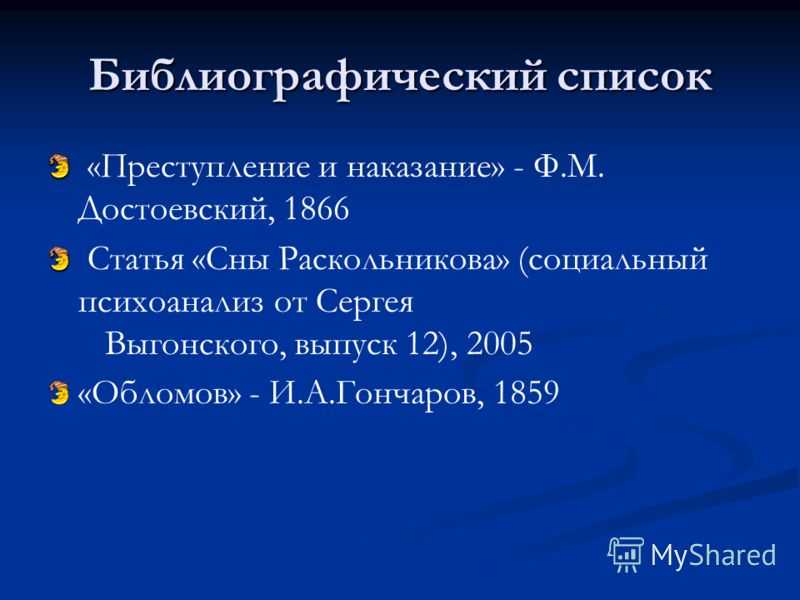 Библиографический список

«Преступление и наказание» - Ф.М. Достоевский, 1866

Статья «Сны Раскольникова» (социальный психоанализ от Сергея Выгонского, выпуск 12), 2005

«Обломов» - И.А.Гончаров, 1859

MyShared